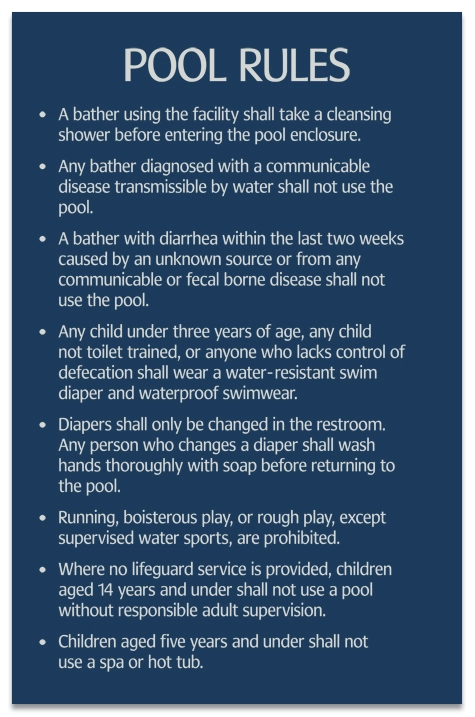 POOL RULES

• A bather using the facility shall take a cleansing shower before entering the pool enclosure.

• Any bather diagnosed with a communicable disease transmissible by water shall not use the pool.

• A bather with diarrhea within the last two weeks caused by an unknown source or from any communicable or fecal borne disease shall not use the pool.

• Any child under three years of age, any child not toilet trained, or anyone who lacks control of defecation shall wear a water-resistant swim diaper and waterproof swimwear.

• Diapers shall only be changed in the restroom. Any person who changes a diaper shall wash hands thoroughly with soap before returning to the pool.

• Running, boisterous play, or rough play, except supervised water sports, are prohibited.

• Where no lifeguard service is provided, children aged 14 years and under shall not use a pool without responsible adult supervision.

• Children aged five years and under shall not use a spa or hot tub.